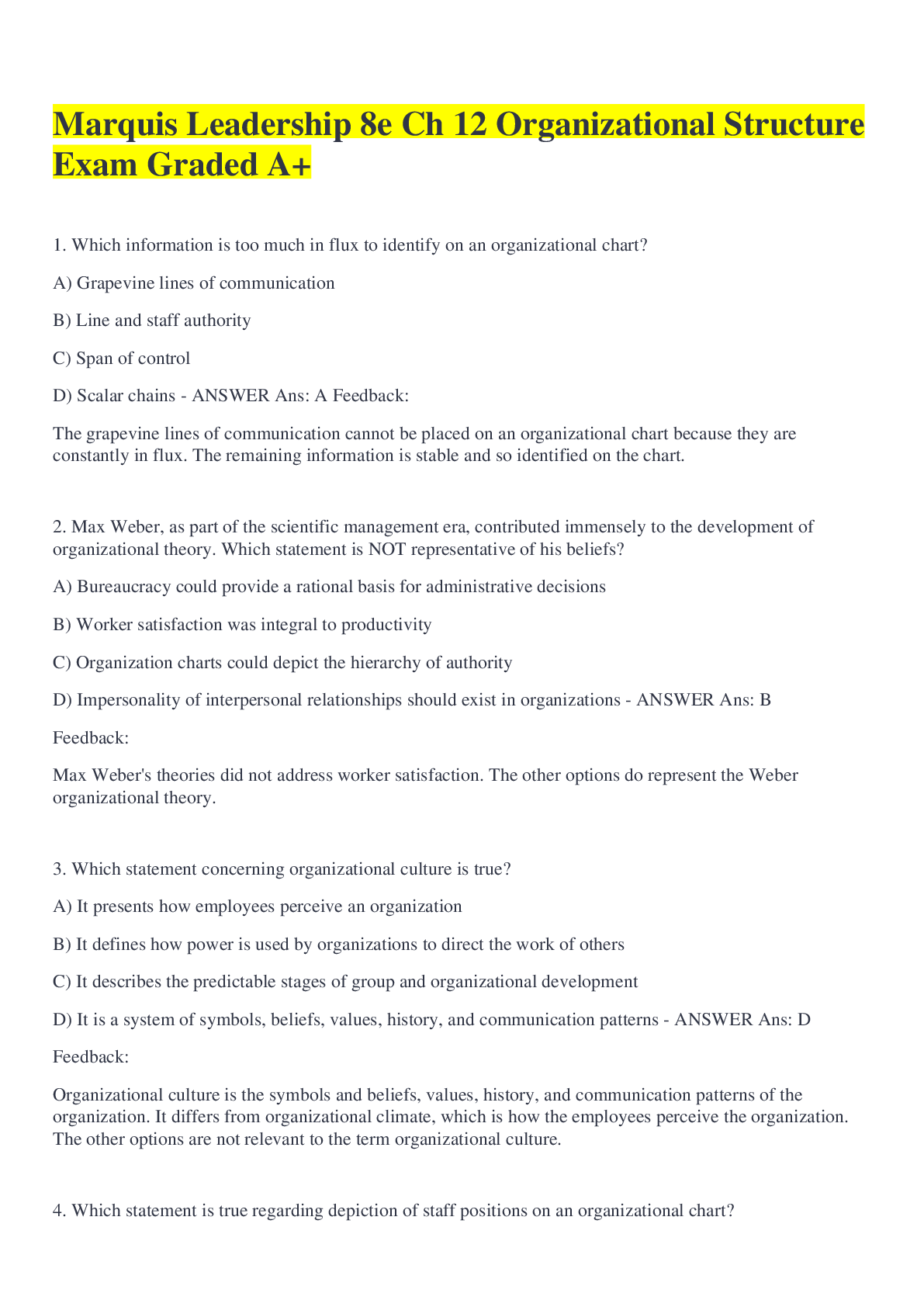 Marquis Leadership 8e Ch 12 Organizational Structure Exam Graded A+

1. Which information is too much in flux to identify on an organizational chart?

A) Grapevine lines of communication

B) Line and staff authority

C) Span of control

D) Scalar chains - ANSWER Ans: A Feedback:

The grapevine lines of communication cannot be placed on an organizational chart because they are constantly in flux. The remaining information is stable and so identified on the chart.

2. Max Weber, as part of the scientific management era, contributed immensely to the development of organizational theory. Which statement is NOT representative of his beliefs?

A) Bureaucracy could provide a rational basis for administrative decisions

B) Worker satisfaction was integral to productivity

C) Organization charts could depict the hierarchy of authority

D) Impersonality of interpersonal relationships should exist in organizations - ANSWER Ans: B

Feedback:

Max Weber's theories did not address worker satisfaction. The other options do represent the Weber organizational theory.

3. Which statement concerning organizational culture is true?

A) It presents how employees perceive an organization

B) It defines how power is used by organizations to direct the work of others

C) It describes the predictable stages of group and organizational development

D) It is a system of symbols, beliefs, values, history, and communication patterns - ANSWER Ans: D

Feedback:

Organizational culture is the symbols and beliefs, values, history, and communication patterns of the organization. It differs from organizational climate, which is how the employees perceive the organization. The other options are not relevant to the term organizational culture.

4. Which statement is true regarding depiction of staff positions on an organizational chart?